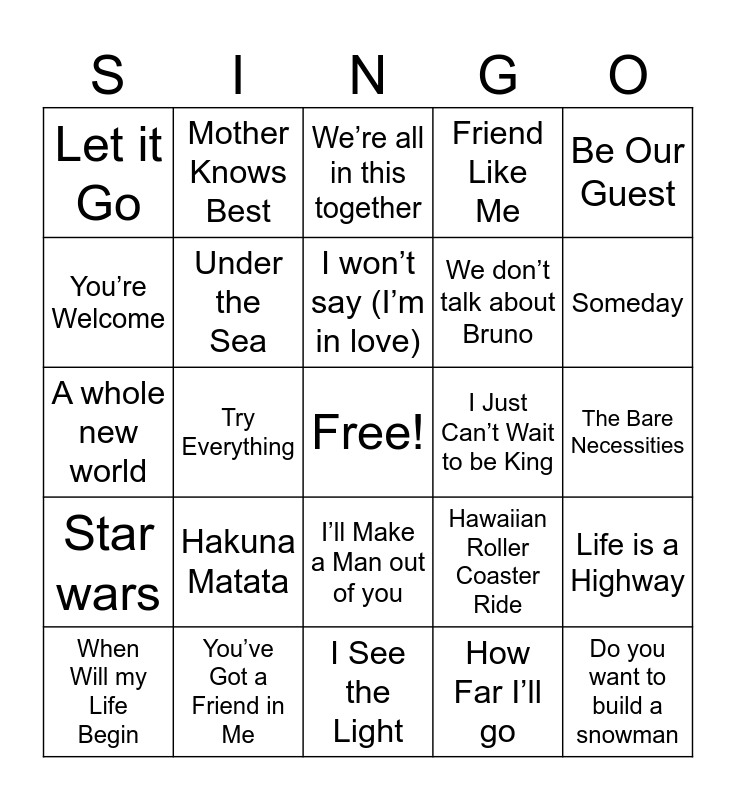 | S | I | N | G | O |
|---|---|---|---|---|
| Let it Go | Mother Knows Best | We're all in this together | Friend Like Me | Be Our Guest |
| You're Welcome | Under the Sea | I won't say (I'm in love) | We don't talk about Bruno | Someday |
| A whole new world | Try Everything | Free! | I Just Can't Wait to be King | The Bare Necessities |
| Star wars | Hakuna Matata | I'll Make a Man out of you | Hawaiian Roller Coaster Ride | Life is a Highway |
| When Will my Life Begin | You've Got a Friend in Me | I See the Light | How Far I'll go | Do you want to build a snowman |